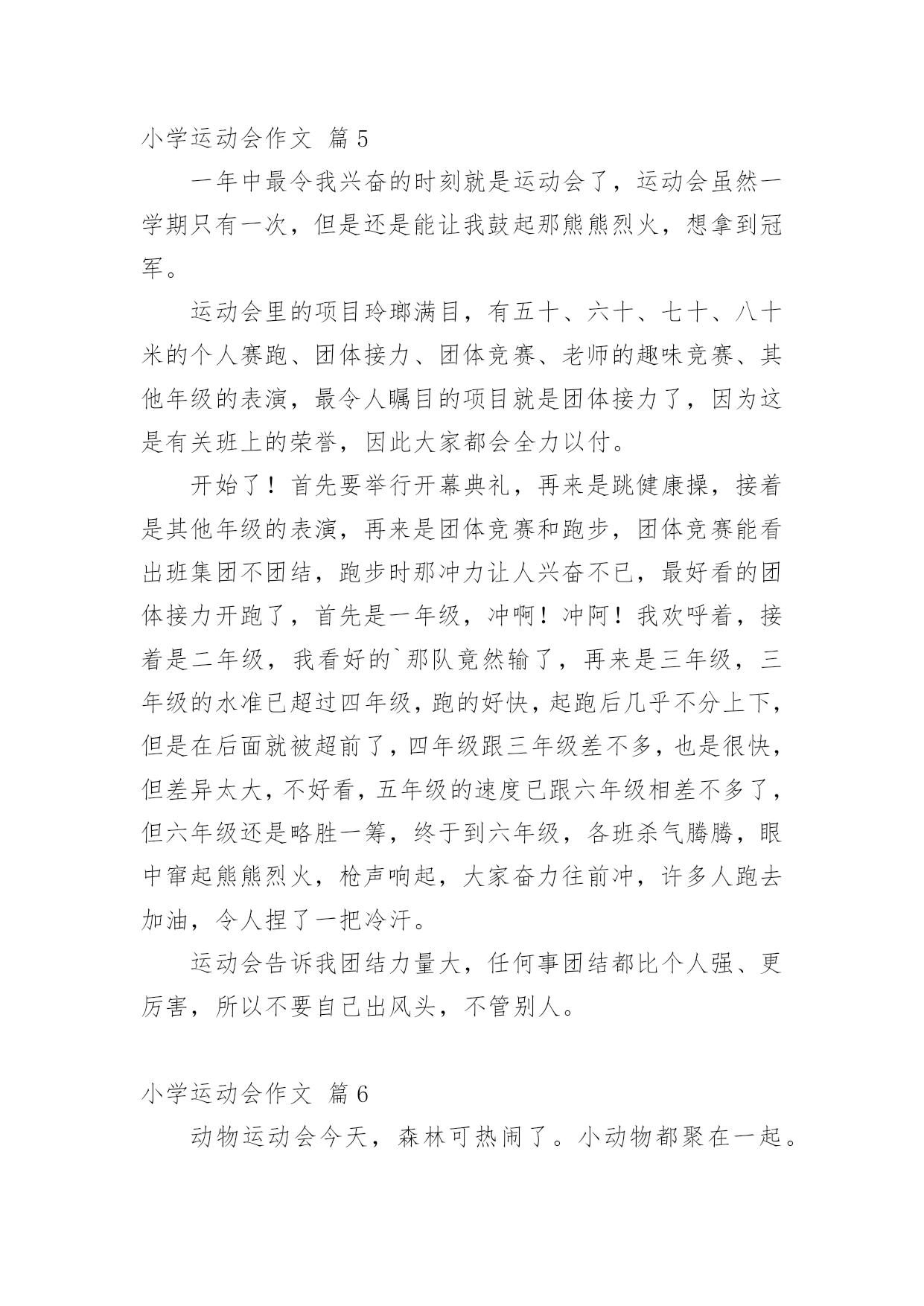 小学运动会作文 篇5

一年中最令我兴奋的时刻就是运动会了，运动会虽然一学期只有一次，但是还是能让我鼓起那熊熊烈火，想拿到冠军。

运动会里的项目玲瑯满目，有五十、六十、七十、八十米的个人赛跑、团体接力、团体竞赛、老师的趣味竞赛、其他年级的表演，最令人瞩目的项目就是团体接力了，因为这是有关班上的荣誉，因此大家都会全力以付。

开始了！首先要举行开幕典礼，再来是跳健康操，接着是其他年级的表演，再来是团体竞赛和跑步，团体竞赛能看出班集团不团结，跑步时那冲力让人兴奋不已，最好看的团体接力开跑了，首先是一年级，冲啊！冲阿！我欢呼着，接着是二年级，我看好的`那队竟然输了，再来是三年级，三年级的水准已超过四年级，跑的好快，起跑后几乎不分上下，但是在后面就被超前了，四年级跟三年级差不多，也是很快，但差异太大，不好看，五年级的速度已跟六年级相差不多了，但六年级还是略胜一筹，终于到六年级，各班杀气腾腾，眼中窜起熊熊烈火，枪声响起，大家奋力往前冲，许多人跑去加油，令人捏了一把冷汗。

运动会告诉我团结力量大，任何事团结都比个人强、更厉害，所以不要自己出风头，不管别人。

小学运动会作文 篇6

动物运动会今天，森林可热闹了。小动物都聚在一起。